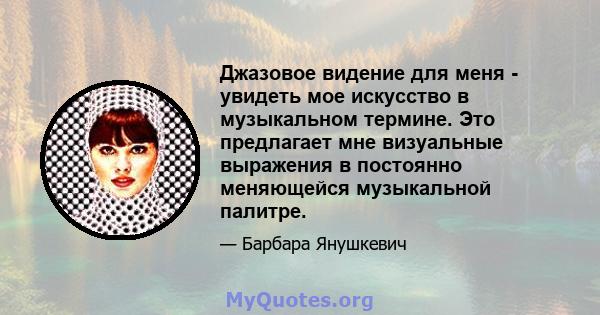 Джазовое видение для меня - увидеть мое искусство в музыкальном термине. Это предлагает мне визуальные выражения в постоянно меняющейся музыкальной палитре.

— Барбара Янушкевич

MyQuotes.org